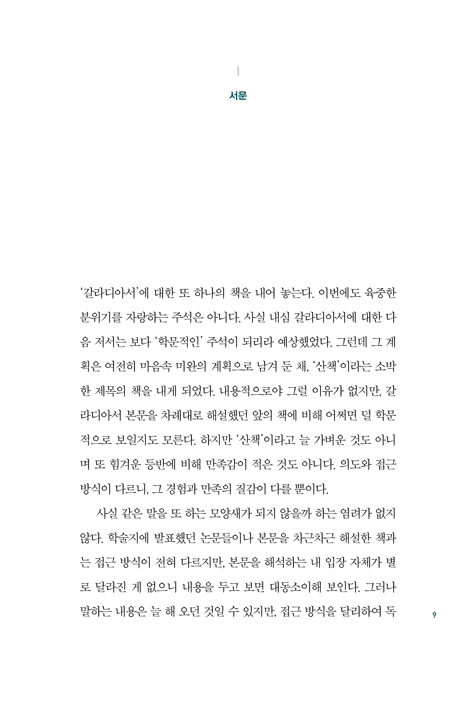 서문

'갈라디아서'에 대한 또 하나의 책을 내어 놓는다. 이번에도 육중한 분위기를 자랑하는 주석은 아니다. 사실 내심 갈라디아서에 대한 다음 저서는 보다 '학문적인' 주석이 되리라 예상했었다. 그런데 그 계획은 여전히 마음속 미완의 계획으로 남겨 둔 채, '산책'이라는 소박한 제목의 책을 내게 되었다. 내용적으로야 그럴 이유가 없지만, 갈라디아서 본문을 차례대로 해설했던 앞의 책에 비해 어쩌면 덜 학문적으로 보일지도 모른다. 하지만 '산책'이라고 늘 가벼운 것도 아니며 또 힘겨운 등반에 비해 만족감이 적은 것도 아니다. 의도와 접근 방식이 다르니, 그 경험과 만족의 질감이 다를 뿐이다.

사실 같은 말을 또 하는 모양새가 되지 않을까 하는 염려가 없지 않다. 학술지에 발표했던 논문들이나 본문을 차근차근 해설한 책과는 접근 방식이 전혀 다르지만, 본문을 해석하는 내 입장 자체가 별로 달라진 게 없으니 내용을 두고 보면 대동소이해 보인다. 그러나 말하는 내용은 늘 해 오던 것일 수 있지만, 접근 방식을 달리하여 독

9